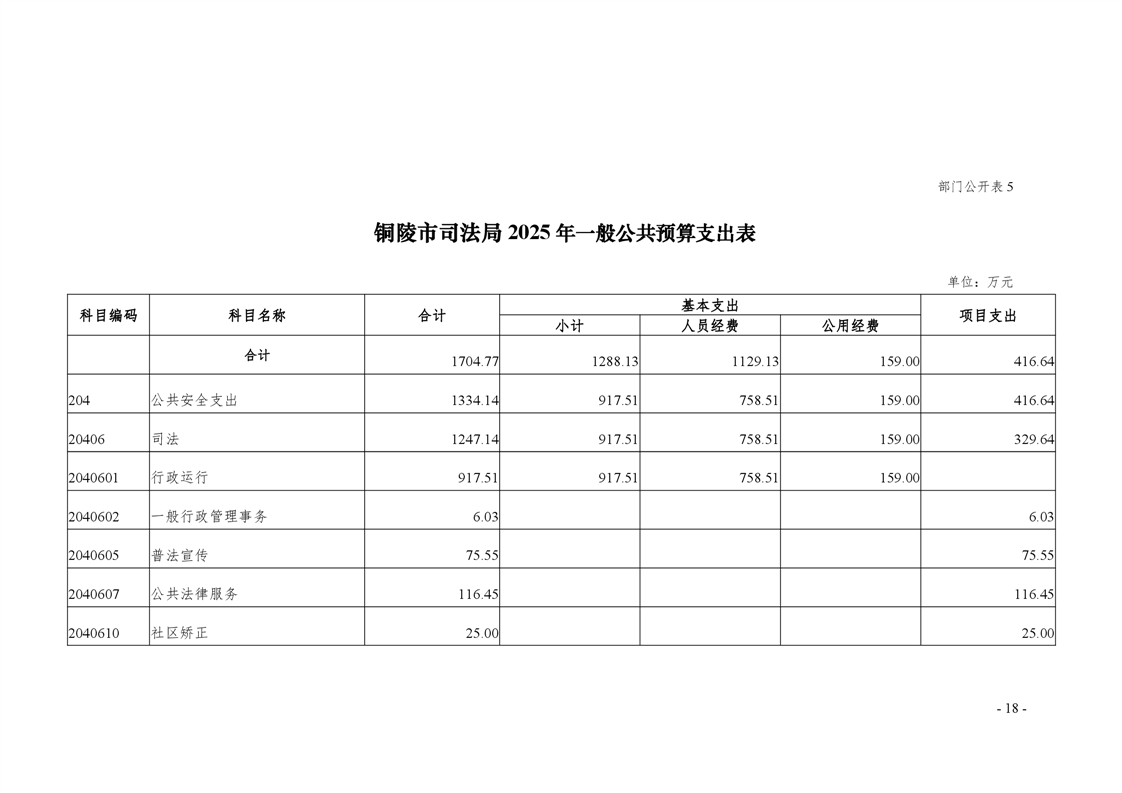 部门公开表 5

铜陵市司法局 2025 年一般公共预算支出表

单位：万元

| 科目编码 | 科目名称 | 合计 | 基本支出 小计 | 基本支出 人员经费 | 基本支出 公用经费 | 项目支出 |
|---|---|---|---|---|---|---|
| | 合计 | 1704.77 | 1288.13 | 1129.13 | 159.00 | 416.64 |
| 204 | 公共安全支出 | 1334.14 | 917.51 | 758.51 | 159.00 | 416.64 |
| 20406 | 司法 | 1247.14 | 917.51 | 758.51 | 159.00 | 329.64 |
| 2040601 | 行政运行 | 917.51 | 917.51 | 758.51 | 159.00 | |
| 2040602 | 一般行政管理事务 | 6.03 | | | | 6.03 |
| 2040605 | 普法宣传 | 75.55 | | | | 75.55 |
| 2040607 | 公共法律服务 | 116.45 | | | | 116.45 |
| 2040610 | 社区矫正 | 25.00 | | | | 25.00 |

- 18 -